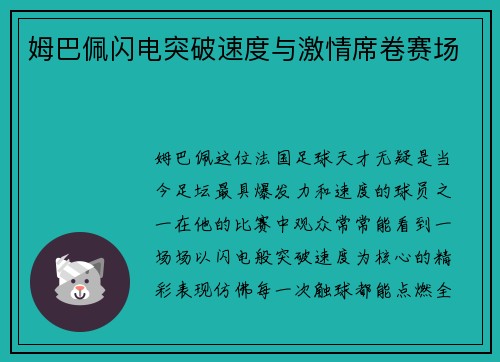 姆巴佩闪电突破速度与激情席卷赛场

姆巴佩这位法国足球天才无疑是当今足坛最具爆发力和速度的球员之一在他的比赛中观众常常能看到一场场以闪电般突破速度为核心的精彩表现仿佛每一次触球都能点燃全